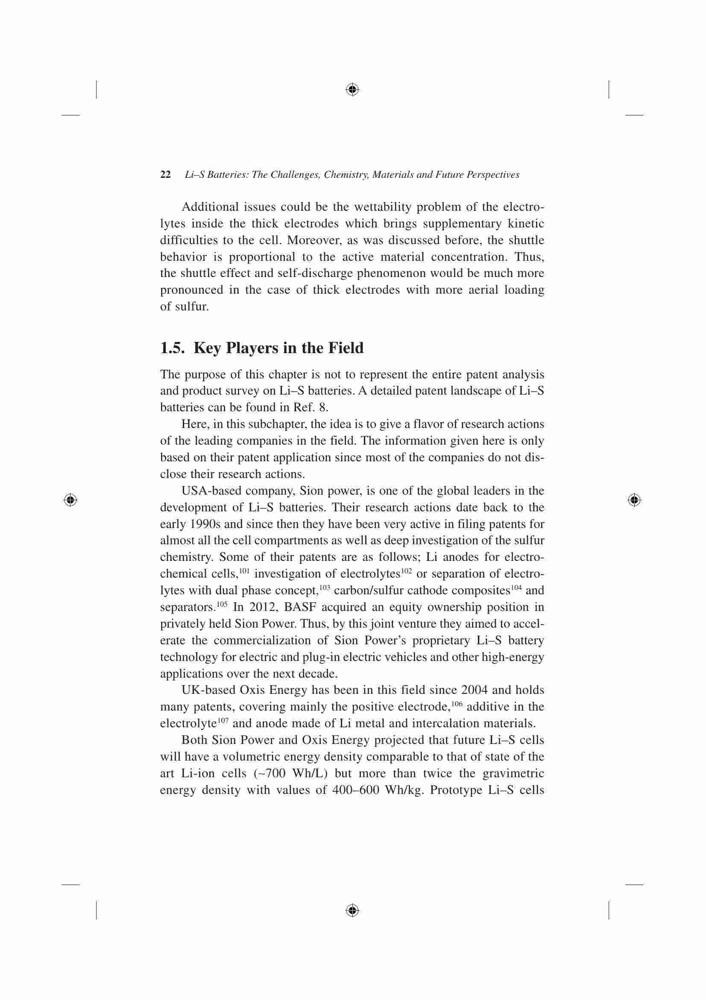 22 Li–S Batteries: The Challenges, Chemistry, Materials and Future Perspectives

Additional issues could be the wettability problem of the electrolytes inside the thick electrodes which brings supplementary kinetic difficulties to the cell. Moreover, as was discussed before, the shuttle behavior is proportional to the active material concentration. Thus, the shuttle effect and self-discharge phenomenon would be much more pronounced in the case of thick electrodes with more aerial loading of sulfur.

1.5. Key Players in the Field

The purpose of this chapter is not to represent the entire patent analysis and product survey on Li–S batteries. A detailed patent landscape of Li–S batteries can be found in Ref. 8.

Here, in this subchapter, the idea is to give a flavor of research actions of the leading companies in the field. The information given here is only based on their patent application since most of the companies do not disclose their research actions.

USA-based company, Sion power, is one of the global leaders in the development of Li–S batteries. Their research actions date back to the early 1990s and since then they have been very active in filing patents for almost all the cell compartments as well as deep investigation of the sulfur chemistry. Some of their patents are as follows; Li anodes for electrochemical cells,$^{101}$ investigation of electrolytes$^{102}$ or separation of electrolytes with dual phase concept,$^{103}$ carbon/sulfur cathode composites$^{104}$ and separators.$^{105}$ In 2012, BASF acquired an equity ownership position in privately held Sion Power. Thus, by this joint venture they aimed to accelerate the commercialization of Sion Power's proprietary Li–S battery technology for electric and plug-in electric vehicles and other high-energy applications over the next decade.

UK-based Oxis Energy has been in this field since 2004 and holds many patents, covering mainly the positive electrode,$^{106}$ additive in the electrolyte$^{107}$ and anode made of Li metal and intercalation materials.

Both Sion Power and Oxis Energy projected that future Li–S cells will have a volumetric energy density comparable to that of state of the art Li-ion cells (~700 Wh/L) but more than twice the gravimetric energy density with values of 400–600 Wh/kg. Prototype Li–S cells